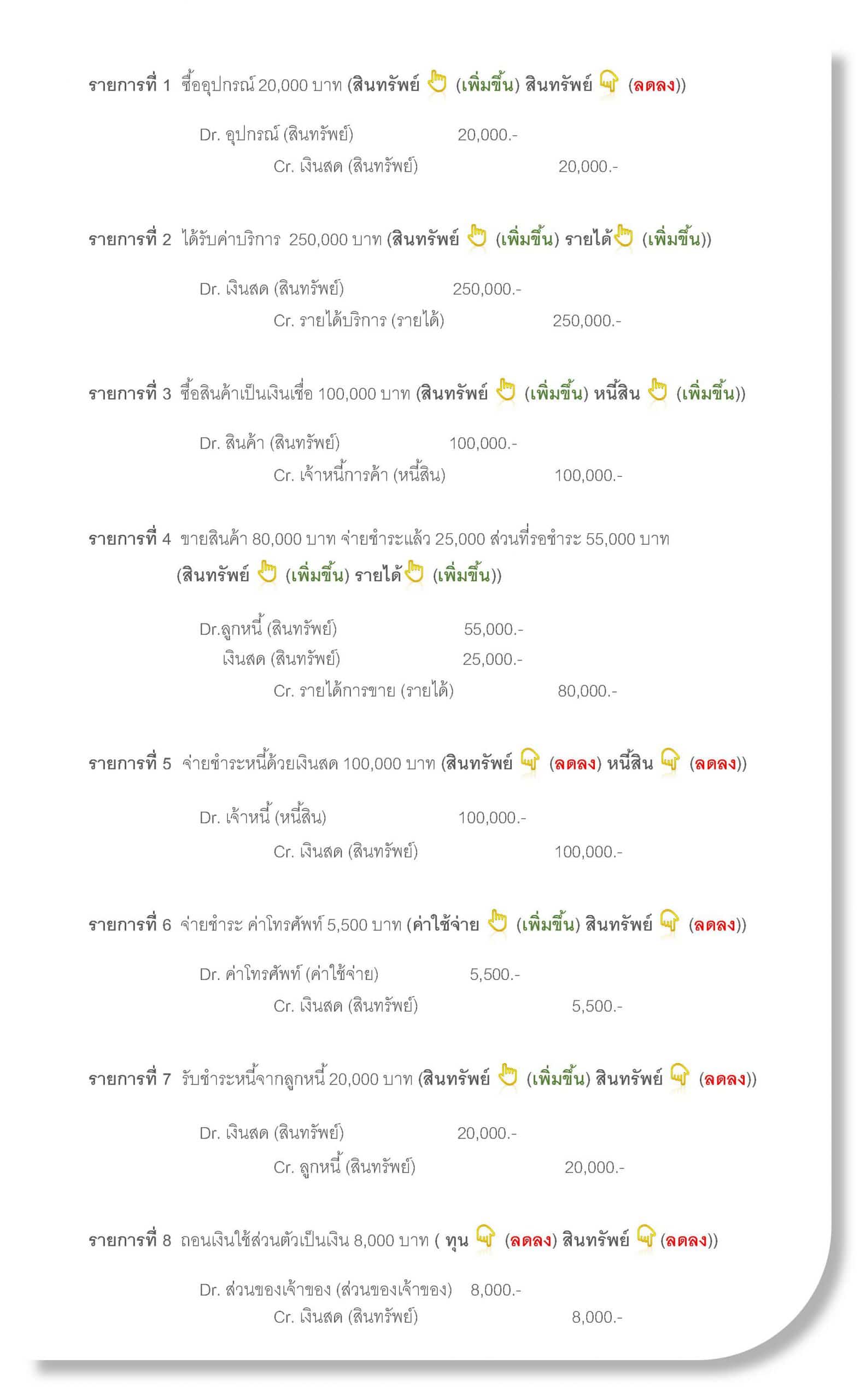 รายการที่ 1 ซื้ออุปกรณ์ 20,000 บาท (สินทรัพย์ (เพิ่มขึ้น) สินทรัพย์ (ลดลง))

Dr. อุปกรณ์ (สินทรัพย์) 20,000.-
Cr. เงินสด (สินทรัพย์) 20,000.-

รายการที่ 2 ได้รับค่าบริการ 250,000 บาท (สินทรัพย์ (เพิ่มขึ้น) รายได้ (เพิ่มขึ้น))

Dr. เงินสด (สินทรัพย์) 250,000.-
Cr. รายได้บริการ (รายได้) 250,000.-

รายการที่ 3 ซื้อสินค้าเป็นเงินเชื่อ 100,000 บาท (สินทรัพย์ (เพิ่มขึ้น) หนี้สิน (เพิ่มขึ้น))

Dr. สินค้า (สินทรัพย์) 100,000.-
Cr. เจ้าหนี้การค้า (หนี้สิน) 100,000.-

รายการที่ 4 ขายสินค้า 80,000 บาท จ่ายชำระแล้ว 25,000 ส่วนที่รอชำระ 55,000 บาท (สินทรัพย์ (เพิ่มขึ้น) รายได้ (เพิ่มขึ้น))

Dr.ลูกหนี้ (สินทรัพย์) 55,000.-
เงินสด (สินทรัพย์) 25,000.-
Cr. รายได้การขาย (รายได้) 80,000.-

รายการที่ 5 จ่ายชำระหนี้ด้วยเงินสด 100,000 บาท (สินทรัพย์ (ลดลง) หนี้สิน (ลดลง))

Dr. เจ้าหนี้ (หนี้สิน) 100,000.-
Cr. เงินสด (สินทรัพย์) 100,000.-

รายการที่ 6 จ่ายชำระ ค่าโทรศัพท์ 5,500 บาท (ค่าใช้จ่าย (เพิ่มขึ้น) สินทรัพย์ (ลดลง))

Dr. ค่าโทรศัพท์ (ค่าใช้จ่าย) 5,500.-
Cr. เงินสด (สินทรัพย์) 5,500.-

รายการที่ 7 รับชำระหนี้จากลูกหนี้ 20,000 บาท (สินทรัพย์ (เพิ่มขึ้น) สินทรัพย์ (ลดลง))

Dr. เงินสด (สินทรัพย์) 20,000.-
Cr. ลูกหนี้ (สินทรัพย์) 20,000.-

รายการที่ 8 ถอนเงินใช้ส่วนตัวเป็นเงิน 8,000 บาท ( ทุน (ลดลง) สินทรัพย์ (ลดลง))

Dr. ส่วนของเจ้าของ (ส่วนของเจ้าของ) 8,000.-
Cr. เงินสด (สินทรัพย์) 8,000.-